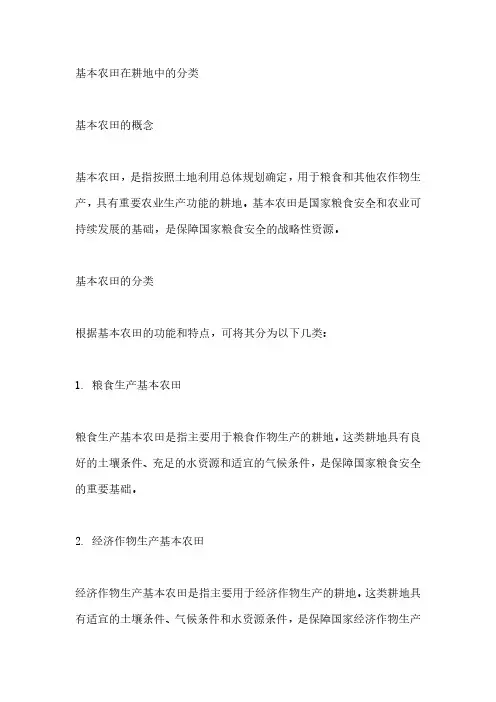 基本农田在耕地中的分类

基本农田的概念

基本农田，是指按照土地利用总体规划确定，用于粮食和其他农作物生产，具有重要农业生产功能的耕地。基本农田是国家粮食安全和农业可持续发展的基础，是保障国家粮食安全的战略性资源。

基本农田的分类

根据基本农田的功能和特点，可将其分为以下几类：

1. 粮食生产基本农田

粮食生产基本农田是指主要用于粮食作物生产的耕地，这类耕地具有良好的土壤条件、充足的水资源和适宜的气候条件，是保障国家粮食安全的重要基础。

2. 经济作物生产基本农田

经济作物生产基本农田是指主要用于经济作物生产的耕地。这类耕地具有适宜的土壤条件、气候条件和水资源条件，是保障国家经济作物生产